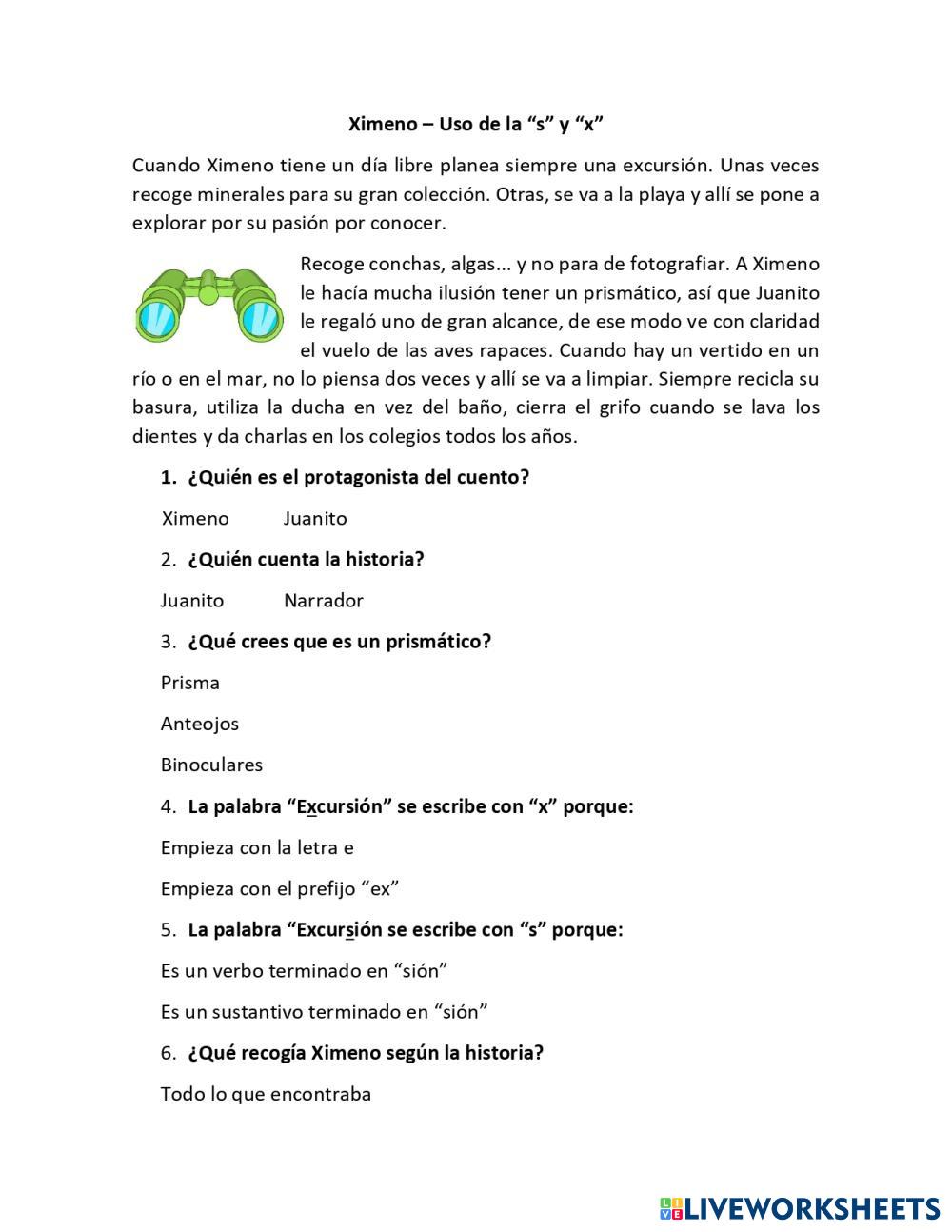 Ximeno – Uso de la “s” y “x”

Cuando Ximeno tiene un día libre planea siempre una excursión. Unas veces recoge minerales para su gran colección. Otras, se va a la playa y allí se pone a explorar por su pasión por conocer.

Recoge conchas, algas... y no para de fotografiar. A Ximeno le hacía mucha ilusión tener un prismático, así que Juanito le regaló uno de gran alcance, de ese modo ve con claridad el vuelo de las aves rapaces. Cuando hay un vertido en un río o en el mar, no lo piensa dos veces y allí se va a limpiar. Siempre recicla su basura, utiliza la ducha en vez del baño, cierra el grifo cuando se lava los dientes y da charlas en los colegios todos los años.

1. ¿Quién es el protagonista del cuento?

Ximeno Juanito

2. ¿Quién cuenta la historia?

Juanito Narrador

3. ¿Qué crees que es un prismático?

Prisma

Anteojos

Binoculares

4. La palabra “Excursión” se escribe con “x” porque:

Empieza con la letra e

Empieza con el prefijo “ex”

5. La palabra “Excursión se escribe con “s” porque:

Es un verbo terminado en “sión”

Es un sustantivo terminado en “sión”

6. ¿Qué recogía Ximeno según la historia?

Todo lo que encontraba

LIVEWORKSHEETS